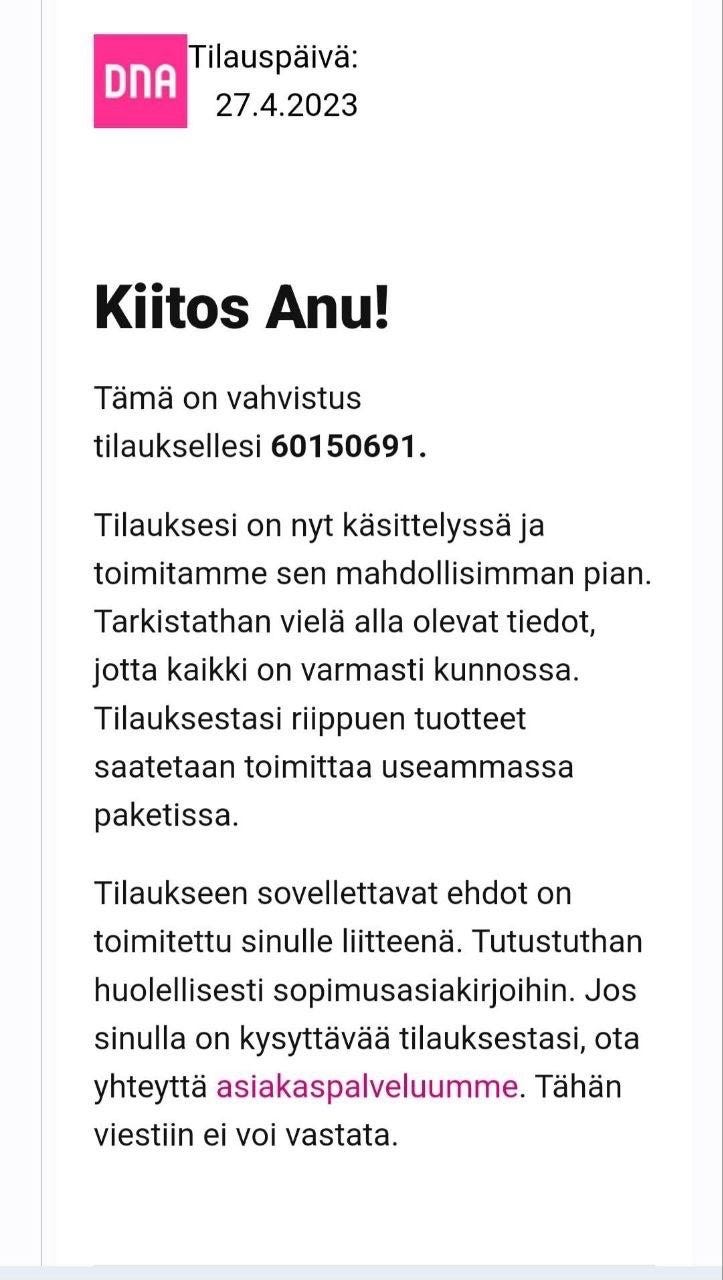 DNA

Tilauspäivä:
27.4.2023

Kiitos Anu!

Tämä on vahvistus tilauksellesi 60150691.

Tilauksesi on nyt käsittelyssä ja toimitamme sen mahdollisimman pian. Tarkistathan vielä alla olevat tiedot, jotta kaikki on varmasti kunnossa. Tilauksestasi riippuen tuotteet saatetaan toimittaa useammassa paketissa.

Tilaukseen sovellettavat ehdot on toimitettu sinulle liitteenä. Tutustuthan huolellisesti sopimusasiakirjoihin. Jos sinulla on kysyttävää tilauksestasi, ota yhteyttä asiakaspalveluumme. Tähän viestiin ei voi vastata.